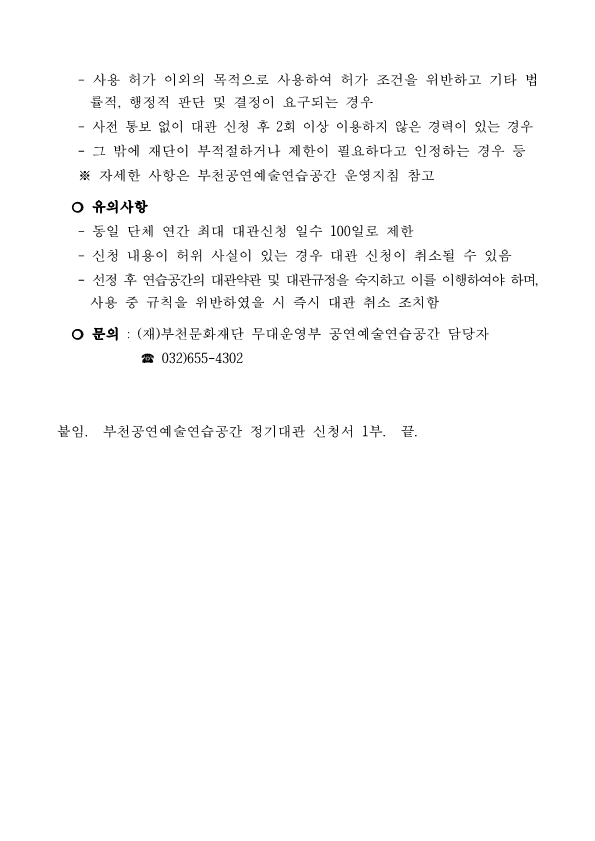 - 사용 허가 이외의 목적으로 사용하여 허가 조건을 위반하고 기타 법률적, 행정적 판단 및 결정이 요구되는 경우
- 사전 통보 없이 대관 신청 후 2회 이상 이용하지 않은 경력이 있는 경우
- 그 밖에 재단이 부적절하거나 제한이 필요하다고 인정하는 경우 등
※ 자세한 사항은 부천공연예술연습공간 운영지침 참고

○ 유의사항
- 동일 단체 연간 최대 대관신청 일수 100일로 제한
- 신청 내용이 허위 사실이 있는 경우 대관 신청이 취소될 수 있음
- 선정 후 연습공간의 대관약관 및 대관규정을 숙지하고 이를 이행하여야 하며, 사용 중 규칙을 위반하였을 시 즉시 대관 취소 조치함

○ 문의 : (재)부천문화재단 무대운영부 공연예술연습공간 담당자
☎ 032)655-4302

붙임. 부천공연예술연습공간 정기대관 신청서 1부. 끝.